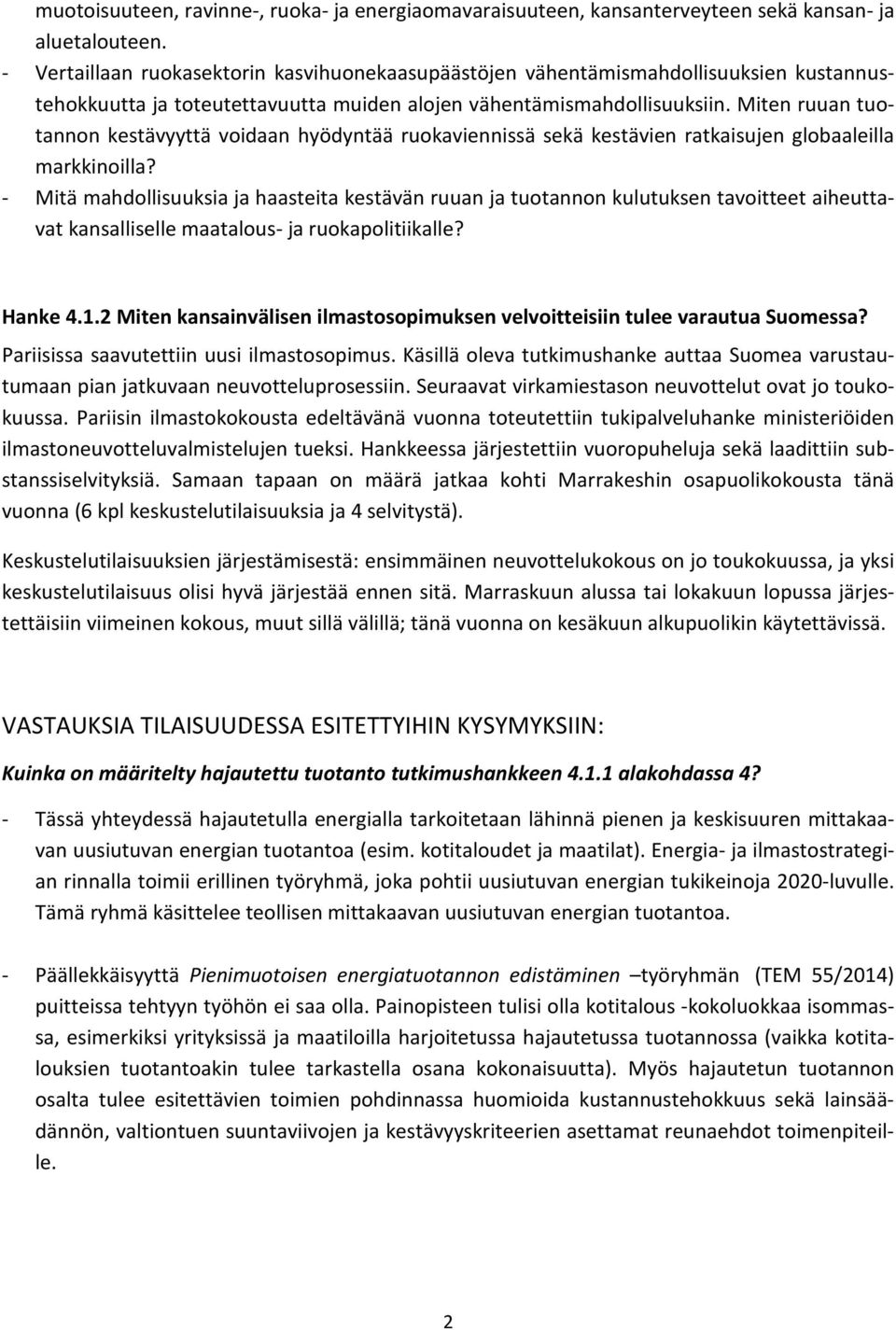 muotoisuuteen, ravinne-, ruoka- ja energiaomavaraisuuteen, kansanterveyteen sekä kansan- ja aluetalouteen.
- Vertaillaan ruokasektorin kasvihuonekaasupäästöjen vähentämismahdollisuuksien kustannustehokkuutta ja toteutettavuutta muiden alojen vähentämismahdollisuuksiin. Miten ruuan tuotannon kestävyyttä voidaan hyödyntää ruokaviennissä sekä kestävien ratkaisujen globaaleilla markkinoilla?
- Mitä mahdollisuuksia ja haasteita kestävän ruuan ja tuotannon kulutuksen tavoitteet aiheuttavat kansalliselle maatalous- ja ruokapolitiikalle?

Hanke 4.1.2 Miten kansainvälisen ilmastosopimuksen velvoitteisiin tulee varautua Suomessa?
Pariisissa saavutettiin uusi ilmastosopimus. Käsillä oleva tutkimushanke auttaa Suomea varustautumaan pian jatkuvaan neuvotteluprosessiin. Seuraavat virkamiestason neuvottelut ovat jo toukokuussa. Pariisin ilmastokokousta edeltävänä vuonna toteutettiin tukipalveluhanke ministeriöiden ilmastoneuvotteluvalmistelujen tueksi. Hankkeessa järjestettiin vuoropuheluja sekä laadittiin substanssiselvityksiä. Samaan tapaan on määrä jatkaa kohti Marrakeshin osapuolikokousta tänä vuonna (6 kpl keskustelutilaisuuksia ja 4 selvitystä).

Keskustelutilaisuuksien järjestämisestä: ensimmäinen neuvottelukokous on jo toukokuussa, ja yksi keskustelutilaisuus olisi hyvä järjestää ennen sitä. Marraskuun alussa tai lokakuun lopussa järjestettäisiin viimeinen kokous, muut sillä välillä; tänä vuonna on kesäkuun alkupuolikin käytettävissä.

VASTAUKSIA TILAISUUDESSA ESITETTYIHIN KYSYMYKSIIN:
Kuinka on määritelty hajautettu tuotanto tutkimushankkeen 4.1.1 alakohdassa 4?
- Tässä yhteydessä hajautetulla energialla tarkoitetaan lähinnä pienen ja keskisuuren mittakaavan uusiutuvan energian tuotantoa (esim. kotitaloudet ja maatilat). Energia- ja ilmastostrategian rinnalla toimii erillinen työryhmä, joka pohtii uusiutuvan energian tukikeinoja 2020-luvulle. Tämä ryhmä käsittelee teollisen mittakaavan uusiutuvan energian tuotantoa.

- Päällekkäisyyttä Pienimuotoisen energiatuotannon edistäminen –työryhmän (TEM 55/2014) puitteissa tehtyyn työhön ei saa olla. Painopisteen tulisi olla kotitalous -kokoluokkaa isommassa, esimerkiksi yrityksissä ja maatiloilla harjoitetussa hajautetussa tuotannossa (vaikka kotitalouksien tuotantoakin tulee tarkastella osana kokonaisuutta). Myös hajautetun tuotannon osalta tulee esitettävien toimien pohdinnassa huomioida kustannustehokkuus sekä lainsäädännön, valtiontuen suuntaviivojen ja kestävyyskriteerien asettamat reunaehdot toimenpiteille.

2